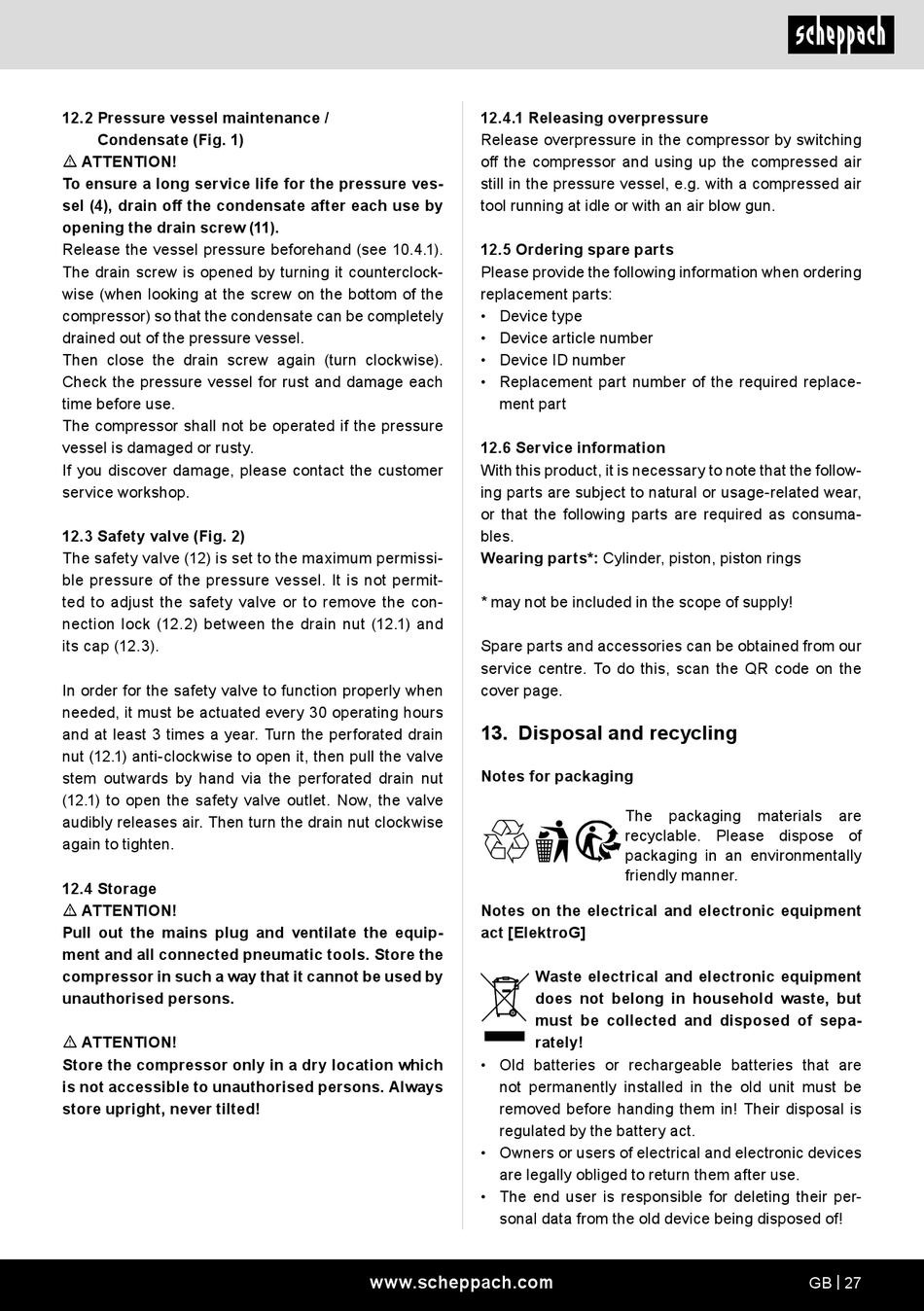 scheppach

12.2 Pressure vessel maintenance / Condensate (Fig. 1)
⚠ ATTENTION!
To ensure a long service life for the pressure vessel (4), drain off the condensate after each use by opening the drain screw (11).
Release the vessel pressure beforehand (see 10.4.1).
The drain screw is opened by turning it counterclockwise (when looking at the screw on the bottom of the compressor) so that the condensate can be completely drained out of the pressure vessel.
Then close the drain screw again (turn clockwise). Check the pressure vessel for rust and damage each time before use.
The compressor shall not be operated if the pressure vessel is damaged or rusty.
If you discover damage, please contact the customer service workshop.

12.3 Safety valve (Fig. 2)
The safety valve (12) is set to the maximum permissible pressure of the pressure vessel. It is not permitted to adjust the safety valve or to remove the connection lock (12.2) between the drain nut (12.1) and its cap (12.3).

In order for the safety valve to function properly when needed, it must be actuated every 30 operating hours and at least 3 times a year. Turn the perforated drain nut (12.1) anti-clockwise to open it, then pull the valve stem outwards by hand via the perforated drain nut (12.1) to open the safety valve outlet. Now, the valve audibly releases air. Then turn the drain nut clockwise again to tighten.

12.4 Storage
⚠ ATTENTION!
Pull out the mains plug and ventilate the equipment and all connected pneumatic tools. Store the compressor in such a way that it cannot be used by unauthorised persons.

⚠ ATTENTION!
Store the compressor only in a dry location which is not accessible to unauthorised persons. Always store upright, never tilted!

12.4.1 Releasing overpressure
Release overpressure in the compressor by switching off the compressor and using up the compressed air still in the pressure vessel, e.g. with a compressed air tool running at idle or with an air blow gun.

12.5 Ordering spare parts
Please provide the following information when ordering replacement parts:
• Device type
• Device article number
• Device ID number
• Replacement part number of the required replacement part

12.6 Service information
With this product, it is necessary to note that the following parts are subject to natural or usage-related wear, or that the following parts are required as consumables.
Wearing parts*: Cylinder, piston, piston rings

* may not be included in the scope of supply!

Spare parts and accessories can be obtained from our service centre. To do this, scan the QR code on the cover page.

13. Disposal and recycling

Notes for packaging

The packaging materials are recyclable. Please dispose of packaging in an environmentally friendly manner.

Notes on the electrical and electronic equipment act [ElektroG]

Waste electrical and electronic equipment does not belong in household waste, but must be collected and disposed of separately!
• Old batteries or rechargeable batteries that are not permanently installed in the old unit must be removed before handing them in! Their disposal is regulated by the battery act.
• Owners or users of electrical and electronic devices are legally obliged to return them after use.
• The end user is responsible for deleting their personal data from the old device being disposed of!

www.scheppach.com
GB | 27